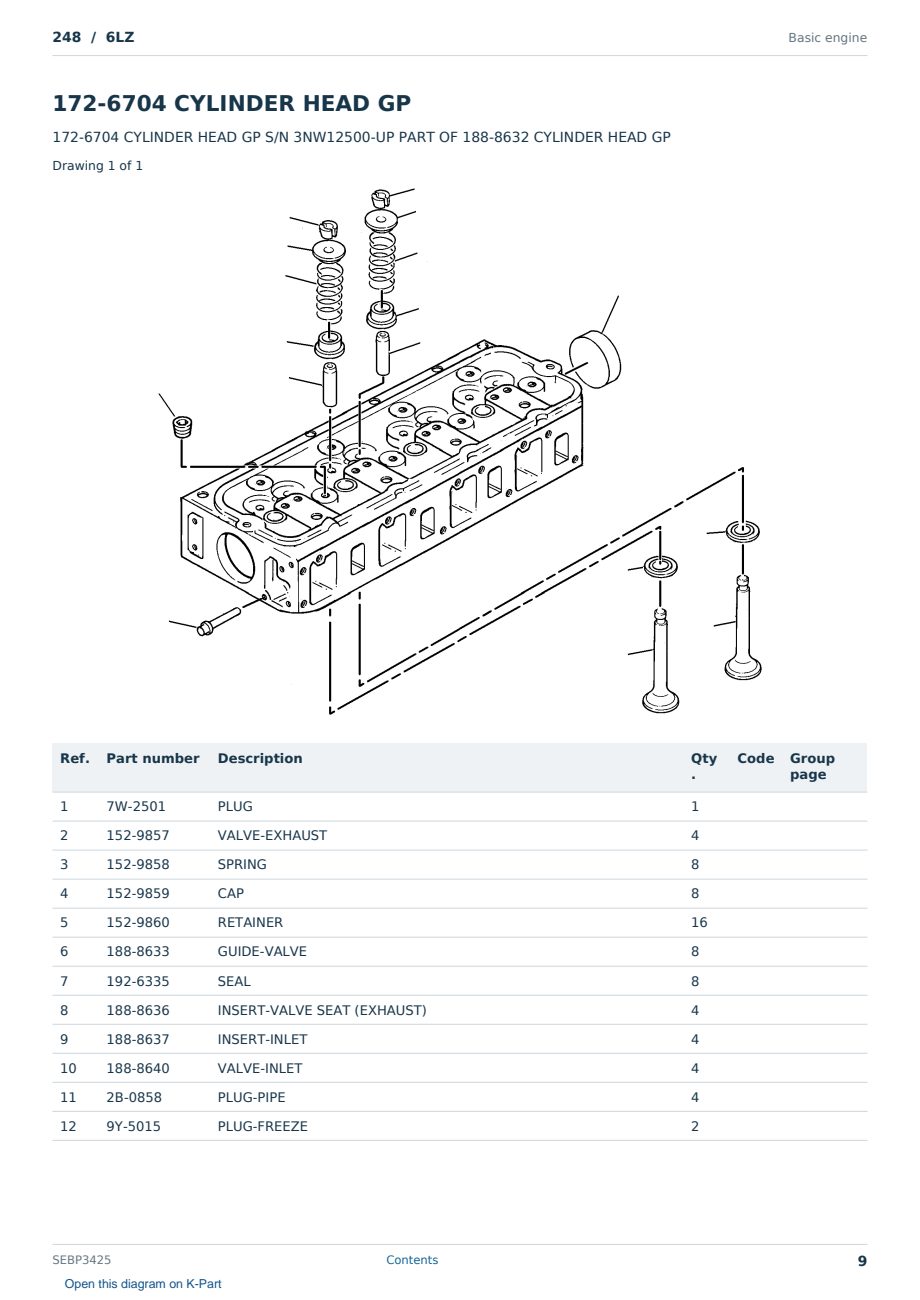 248 / 6LZ

Basic engine

172-6704 CYLINDER HEAD GP

172-6704 CYLINDER HEAD GP S/N 3NW12500-UP PART OF 188-8632 CYLINDER HEAD GP

Drawing 1 of 1

| Ref. | Part number | Description | Qty . | Code | Group page |
|---|---|---|---|---|---|
| 1 | 7W-2501 | PLUG | 1 | | |
| 2 | 152-9857 | VALVE-EXHAUST | 4 | | |
| 3 | 152-9858 | SPRING | 8 | | |
| 4 | 152-9859 | CAP | 8 | | |
| 5 | 152-9860 | RETAINER | 16 | | |
| 6 | 188-8633 | GUIDE-VALVE | 8 | | |
| 7 | 192-6335 | SEAL | 8 | | |
| 8 | 188-8636 | INSERT-VALVE SEAT (EXHAUST) | 4 | | |
| 9 | 188-8637 | INSERT-INLET | 4 | | |
| 10 | 188-8640 | VALVE-INLET | 4 | | |
| 11 | 2B-0858 | PLUG-PIPE | 4 | | |
| 12 | 9Y-5015 | PLUG-FREEZE | 2 | | |

SEBP3425

Contents

9

Open this diagram on K-Part